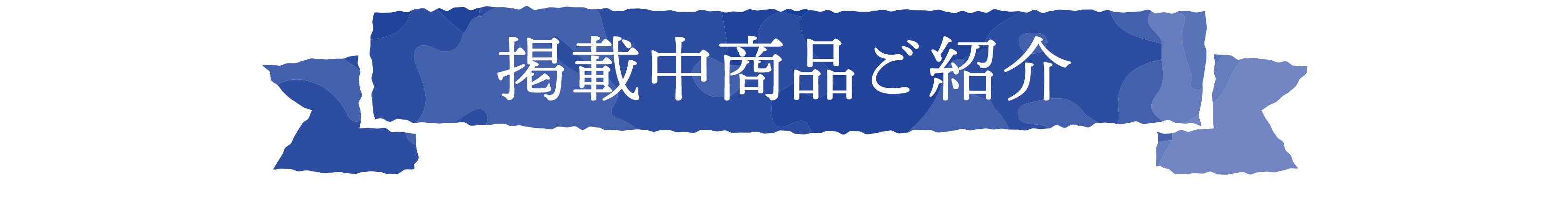 掲載中商品ご紹介